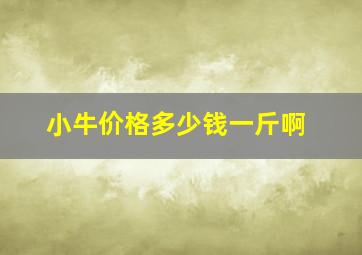 小牛价格多少钱一斤啊